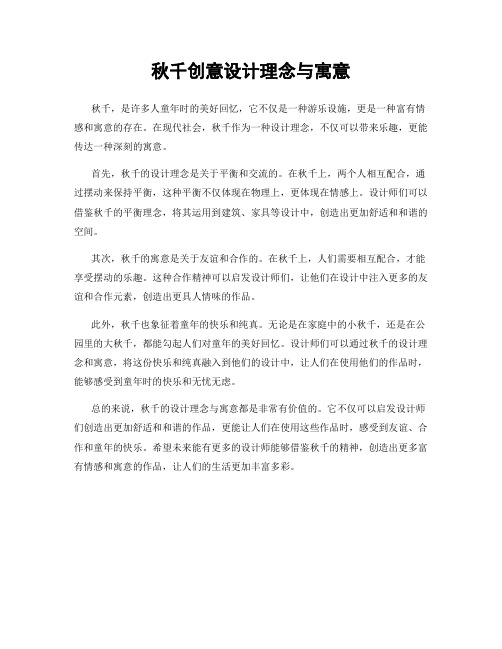 秋千创意设计理念与寓意

秋千，是许多人童年时的美好回忆，它不仅是一种游乐设施，更是一种富有情感和寓意的存在。在现代社会，秋千作为一种设计理念，不仅可以带来乐趣，更能传达一种深刻的寓意。

首先，秋千的设计理念是关于平衡和交流的。在秋千上，两个人相互配合，通过摆动来保持平衡，这种平衡不仅体现在物理上，更体现在情感上。设计师们可以借鉴秋千的平衡理念，将其运用到建筑、家具等设计中，创造出更加舒适和和谐的空间。

其次，秋千的寓意是关于友谊和合作的。在秋千上，人们需要相互配合，才能享受摆动的乐趣。这种合作精神可以启发设计师们，让他们在设计中注入更多的友谊和合作元素，创造出更具人情味的作品。

此外，秋千也象征着童年的快乐和纯真。无论是在家庭中的小秋千，还是在公园里的大秋千，都能勾起人们对童年的美好回忆。设计师们可以通过秋千的设计理念和寓意，将这份快乐和纯真融入到他们的设计中，让人们在使用他们的作品时，能够感受到童年时的快乐和无忧无虑。

总的来说，秋千的设计理念与寓意都是非常有价值的。它不仅可以启发设计师们创造出更加舒适和和谐的作品，更能让人们在使用这些作品时，感受到友谊、合作和童年的快乐。希望未来能有更多的设计师能够借鉴秋千的精神，创造出更多富有情感和寓意的作品，让人们的生活更加丰富多彩。